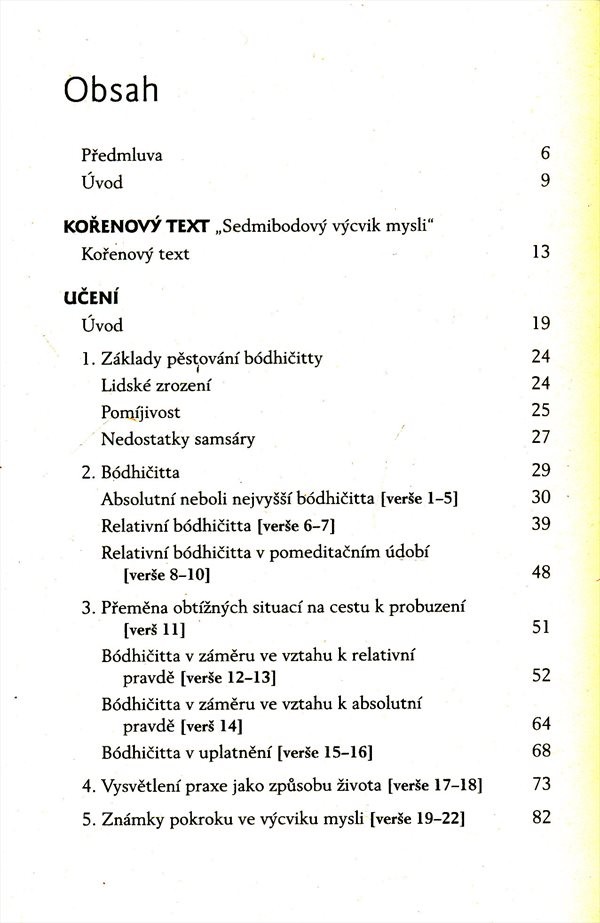 Obsah

Předmluva 6
Úvod 9

KOŘENOVÝ TEXT „Sedmibodový výcvik mysli“
Kořenový text 13

UČENÍ
Úvod 19

1. Základy pěstování bódhičitty 24
Lidské zrození 24
Pomíjivost 25
Nedostatky samsáry 27

2. Bódhičitta 29
Absolutní neboli nejvyšší bódhičitta [verše 1–5] 30
Relativní bódhičitta [verše 6–7] 39
Relativní bódhičitta v pomeditačním údobí [verše 8–10] 48

3. Přeměna obtížných situací na cestu k probuzení [verš 11] 51
Bódhičitta v záměru ve vztahu k relativní pravdě [verše 12–13] 52
Bódhičitta v záměru ve vztahu k absolutní pravdě [verš 14] 64
Bódhičitta v uplatnění [verše 15–16] 68

4. Vysvětlení praxe jako způsobu života [verše 17–18] 73

5. Známky pokroku ve výcviku mysli [verše 19–22] 82